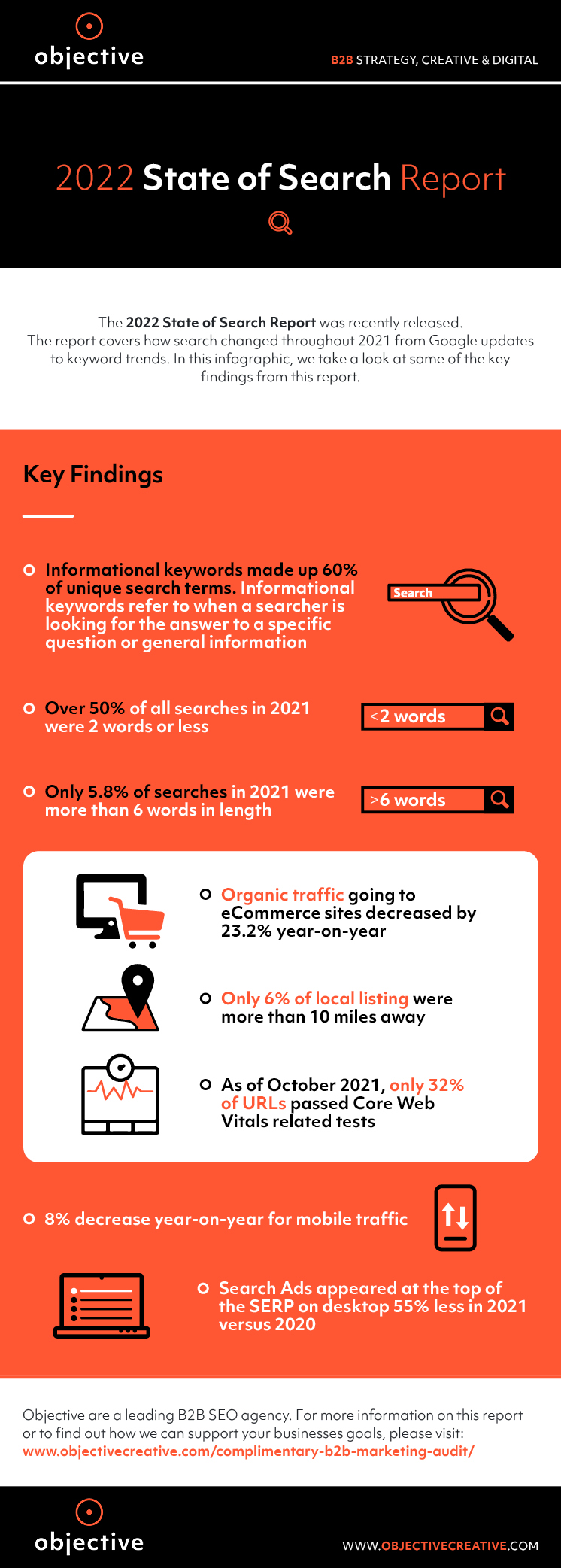 objective

B2B STRATEGY, CREATIVE & DIGITAL

2022 State of Search Report

The 2022 State of Search Report was recently released. The report covers how search changed throughout 2021 from Google updates to keyword trends. In this infographic, we take a look at some of the key findings from this report.

Key Findings

Informational keywords made up 60% of unique search terms. Informational keywords refer to when a searcher is looking for the answer to a specific question or general information

Search

Over 50% of all searches in 2021 were 2 words or less

<2 words

Only 5.8% of searches in 2021 were more than 6 words in length

>6 words

Organic traffic going to eCommerce sites decreased by 23.2% year-on-year

Only 6% of local listing were more than 10 miles away

As of October 2021, only 32% of URLs passed Core Web Vitals related tests

8% decrease year-on-year for mobile traffic

Search Ads appeared at the top of the SERP on desktop 55% less in 2021 versus 2020

Objective are a leading B2B SEO agency. For more information on this report or to find out how we can support your businesses goals, please visit: www.objectivecreative.com/complimentary-b2b-marketing-audit/

objective

WWW.OBJECTIVECREATIVE.COM